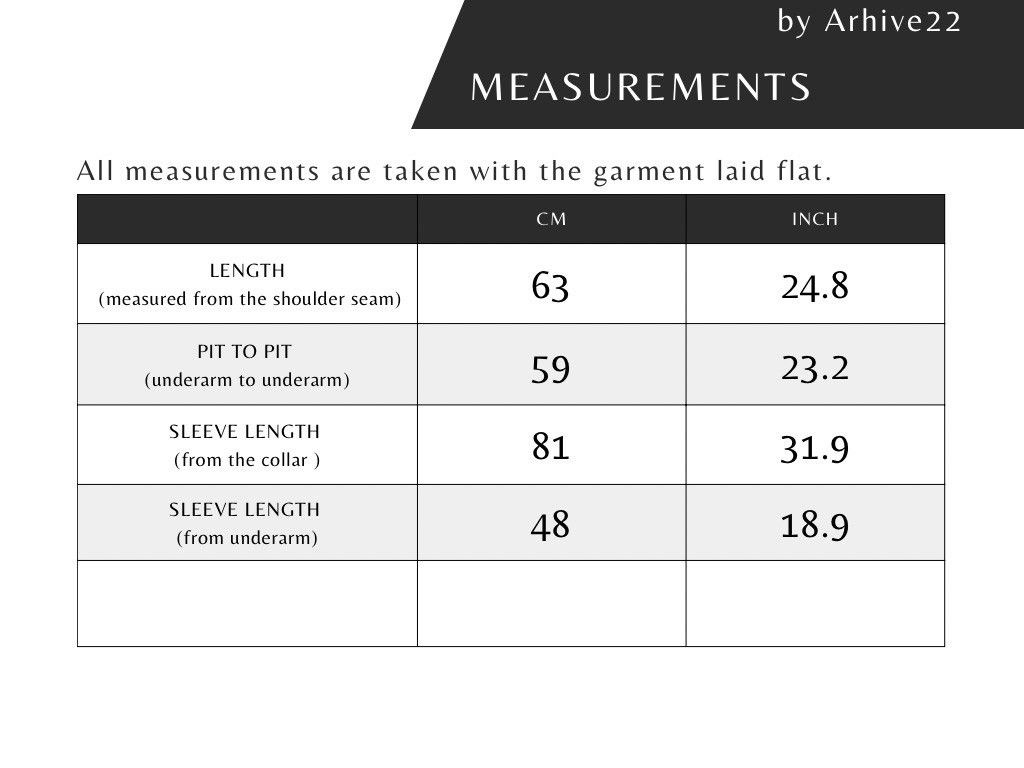 by Arhive22

MEASUREMENTS

All measurements are taken with the garment laid flat.

| | CM | INCH |
|---|---|---|
| LENGTH (measured from the shoulder seam) | 63 | 24.8 |
| PIT TO PIT (underarm to underarm) | 59 | 23.2 |
| SLEEVE LENGTH (from the collar ) | 81 | 31.9 |
| SLEEVE LENGTH (from underarm) | 48 | 18.9 |
| | | |